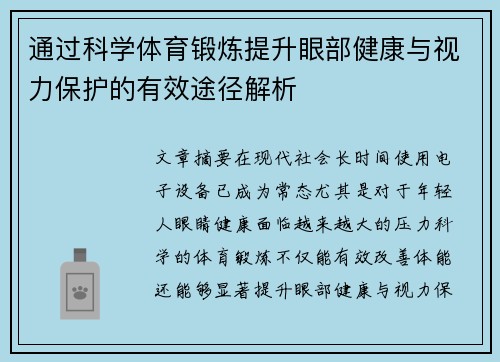 通过科学体育锻炼提升眼部健康与视力保护的有效途径解析

文章摘要在现代社会长时间使用电子设备已成为常态尤其是对于年轻人眼睛健康面临越来越大的压力科学的体育锻炼不仅能有效改善体能还能够显著提升眼部健康与视力保